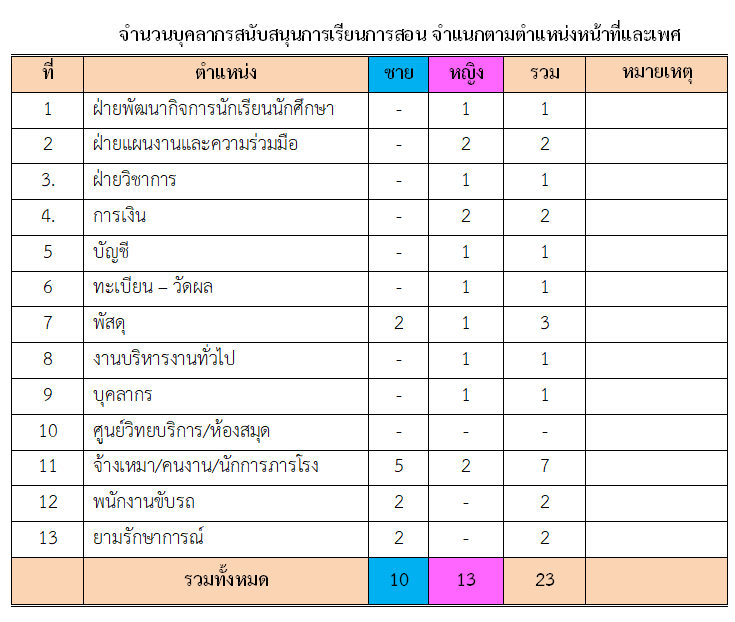 จำนวนบุคลากรสนับสนุนการเรียนการสอน จำแนกตามตำแหน่งหน้าที่และเพศ

| ที่ | ตำแหน่ง | ชาย | หญิง | รวม | หมายเหตุ |
|---|---|---|---|---|---|
| 1 | ฝ่ายพัฒนากิจการนักเรียนนักศึกษา | - | 1 | 1 | |
| 2 | ฝ่ายแผนงานและความร่วมมือ | - | 2 | 2 | |
| 3. | ฝ่ายวิชาการ | - | 1 | 1 | |
| 4. | การเงิน | - | 2 | 2 | |
| 5 | บัญชี | - | 1 | 1 | |
| 6 | ทะเบียน – วัดผล | - | 1 | 1 | |
| 7 | พัสดุ | 2 | 1 | 3 | |
| 8 | งานบริหารงานทั่วไป | - | 1 | 1 | |
| 9 | บุคลากร | - | 1 | 1 | |
| 10 | ศูนย์วิทยบริการ/ห้องสมุด | - | - | - | |
| 11 | จ้างเหมา/คนงาน/นักการภารโรง | 5 | 2 | 7 | |
| 12 | พนักงานขับรถ | 2 | - | 2 | |
| 13 | ยามรักษาการณ์ | 2 | - | 2 | |
| | รวมทั้งหมด | 10 | 13 | 23 | |